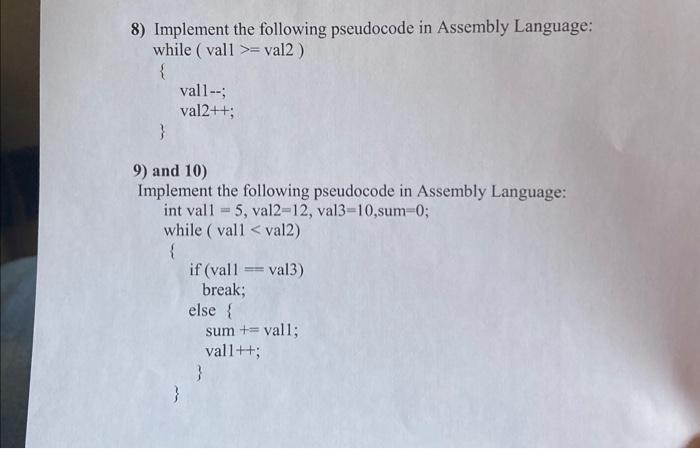 8) Implement the following pseudocode in Assembly Language:
while ( val1 >= val2 )
{
val1--;
val2++;
}

9) and 10)
Implement the following pseudocode in Assembly Language:
int val1 = 5, val2=12, val3=10,sum=0;
while ( val1 < val2)
{
if (val1 == val3)
break;
else {
sum += val1;
val1++;
}
}